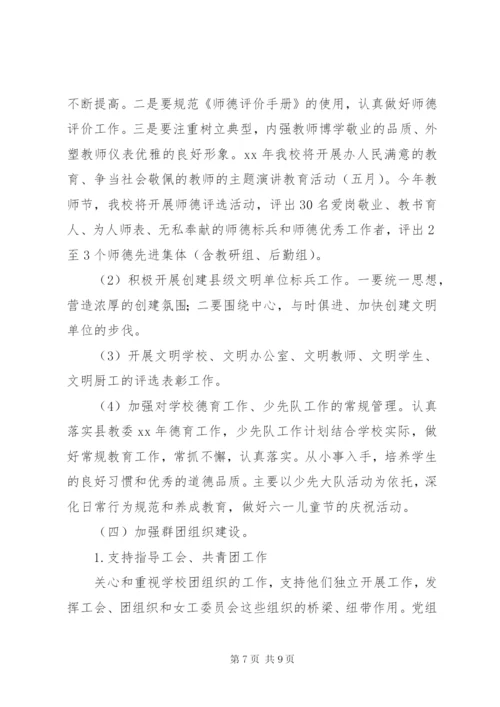 不断提高。二是要规范《师德评价手册》的使用，认真做好师德评价工作。三是要注重树立典型，内强教师博学敬业的品质、外塑教师仪表优雅的良好形象。xx 年我校将开展办人民满意的教育、争当社会敬佩的教师的主题演讲教育活动（五月）。今年教师节，我校将开展师德评选活动，评出 30 名爱岗敬业、教书育人、为人师表、无私奉献的师德标兵和师德优秀工作者，评出 2 至 3 个师德先进集体（含教研组、后勤组）。

（2）积极开展创建县级文明单位标兵工作。一要统一思想，营造浓厚的创建氛围；二要围绕中心，与时俱进、加快创建文明单位的步伐。

（3）开展文明学校、文明办公室、文明教师、文明学生、文明厨工的评选表彰工作。

（4）加强对学校德育工作、少先队工作的常规管理。认真落实县教委 xx 年德育工作，少先队工作计划结合学校实际，做好常规教育工作，常抓不懈，认真落实。从小事入手，培养学生的良好习惯和优秀的道德品质。主要以少先大队活动为依托，深化日常行为规范和养成教育，做好六一儿童节的庆祝活动。

（四）加强群团组织建设。

1. 支持指导工会、共青团工作

关心和重视学校团组织的工作，支持他们独立开展工作，发挥工会、团组织和女工委员会这些组织的桥梁、纽带作用。党组

第 7 页 共 9 页